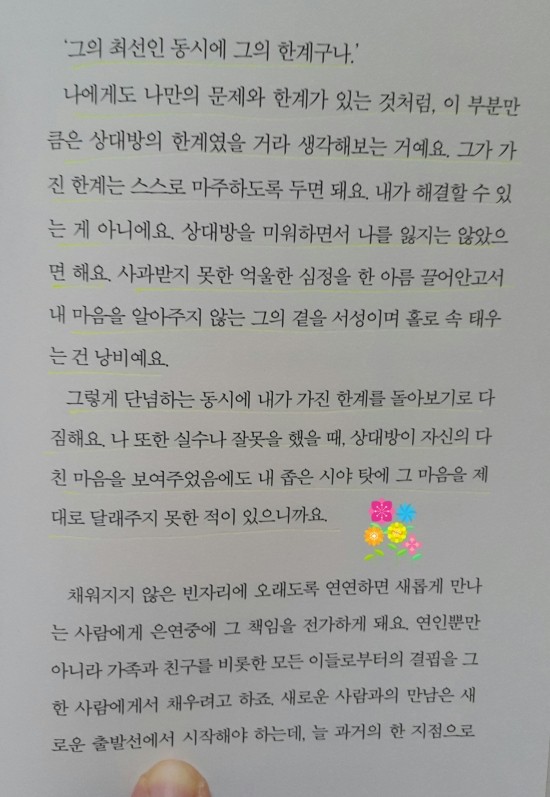 '그의 최선인 동시에 그의 한계구나.'

나에게도 나만의 문제와 한계가 있는 것처럼, 이 부분만큼은 상대방의 한계였을 거라 생각해보는 거예요. 그가 가진 한계는 스스로 마주하도록 두면 돼요. 내가 해결할 수 있는 게 아니에요. 상대방을 미워하면서 나를 잃지는 않았으면 해요. 사과받지 못한 억울한 심정을 한 아름 끌어안고서 내 마음을 알아주지 않는 그의 곁을 서성이며 홀로 속 태우는 건 낭비예요.

그렇게 단념하는 동시에 내가 가진 한계를 돌아보기로 다짐해요. 나 또한 실수나 잘못을 했을 때, 상대방이 자신의 다친 마음을 보여주었음에도 내 좁은 시야 탓에 그 마음을 제대로 달래주지 못한 적이 있으니까요.

채워지지 않은 빈자리에 오래도록 연연하면 새롭게 만나는 사람에게 은연중에 그 책임을 전가하게 돼요. 연인뿐만 아니라 가족과 친구를 비롯한 모든 이들로부터의 결핍을 그 한 사람에게서 채우려고 하죠. 새로운 사람과의 만남은 새로운 출발선에서 시작해야 하는데, 늘 과거의 한 지점으로